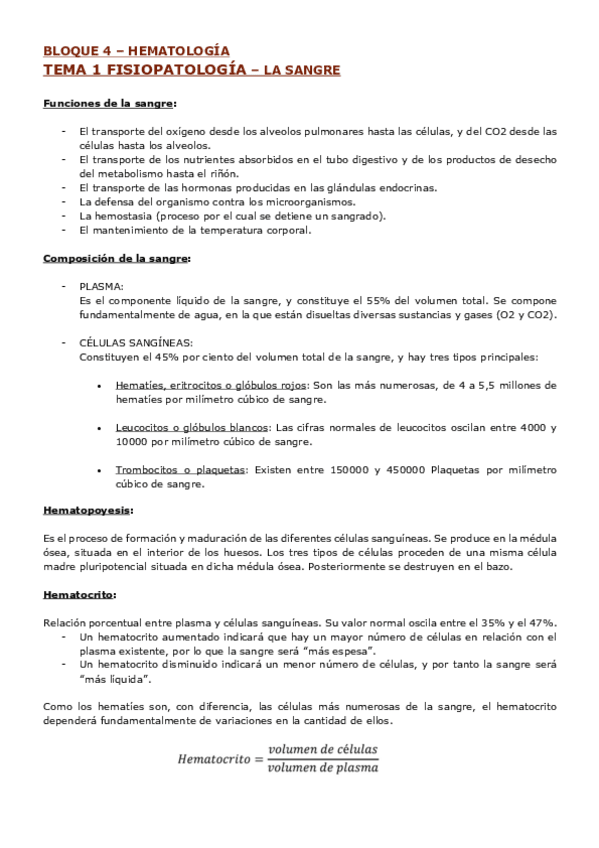 BLOQUE 4 – HEMATOLOGÍA
TEMA 1 FISIOPATOLOGÍA – LA SANGRE

Funciones de la sangre:

- El transporte del oxígeno desde los alveolos pulmonares hasta las células, y del CO2 desde las células hasta los alveolos.
- El transporte de los nutrientes absorbidos en el tubo digestivo y de los productos de desecho del metabolismo hasta el riñón.
- El transporte de las hormonas producidas en las glándulas endocrinas.
- La defensa del organismo contra los microorganismos.
- La hemostasia (proceso por el cual se detiene un sangrado).
- El mantenimiento de la temperatura corporal.

Composición de la sangre:

- PLASMA:
Es el componente líquido de la sangre, y constituye el 55% del volumen total. Se compone fundamentalmente de agua, en la que están disueltas diversas sustancias y gases (O2 y CO2).

- CÉLULAS SANGÍNEAS:
Constituyen el 45% por ciento del volumen total de la sangre, y hay tres tipos principales:

• Hematíes, eritrocitos o glóbulos rojos: Son las más numerosas, de 4 a 5,5 millones de hematíes por milímetro cúbico de sangre.

• Leucocitos o glóbulos blancos: Las cifras normales de leucocitos oscilan entre 4000 y 10000 por milímetro cúbico de sangre.

• Trombocitos o plaquetas: Existen entre 150000 y 450000 Plaquetas por milímetro cúbico de sangre.

Hematopoyesis:

Es el proceso de formación y maduración de las diferentes células sanguíneas. Se produce en la médula ósea, situada en el interior de los huesos. Los tres tipos de células proceden de una misma célula madre pluripotencial situada en dicha médula ósea. Posteriormente se destruyen en el bazo.

Hematocrito:

Relación porcentual entre plasma y células sanguíneas. Su valor normal oscila entre el 35% y el 47%.
- Un hematocrito aumentado indicará que hay un mayor número de células en relación con el plasma existente, por lo que la sangre será “más espesa”.
- Un hematocrito disminuido indicará un menor número de células, y por tanto la sangre será “más líquida”.

Como los hematíes son, con diferencia, las células más numerosas de la sangre, el hematocrito dependerá fundamentalmente de variaciones en la cantidad de ellos.

$Hematocrito = \frac{volumen\ de\ células}{volumen\ de\ plasma}$